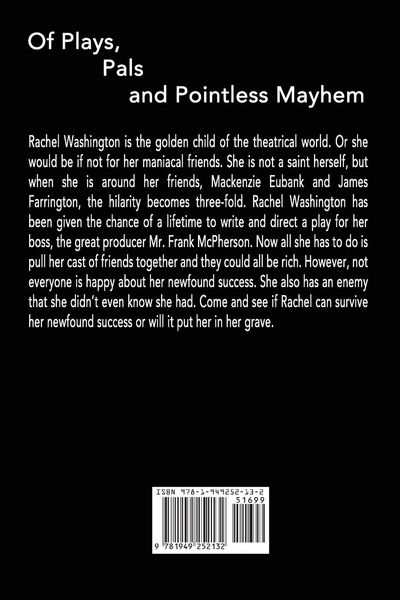 Of Plays,
Pals
and Pointless Mayhem

Rachel Washington is the golden child of the theatrical world. Or she would be if not for her maniacal friends. She is not a saint herself, but when she is around her friends, Mackenzie Eubank and James Farrington, the hilarity becomes three-fold. Rachel Washington has been given the chance of a lifetime to write and direct a play for her boss, the great producer Mr. Frank McPherson. Now all she has to do is pull her cast of friends together and they could all be rich. However, not everyone is happy about her newfound success. She also has an enemy that she didn't even know she had. Come and see if Rachel can survive her newfound success or will it put her in her grave.

ISBN 978-1-949252-13-2
51699
9 781949 252132